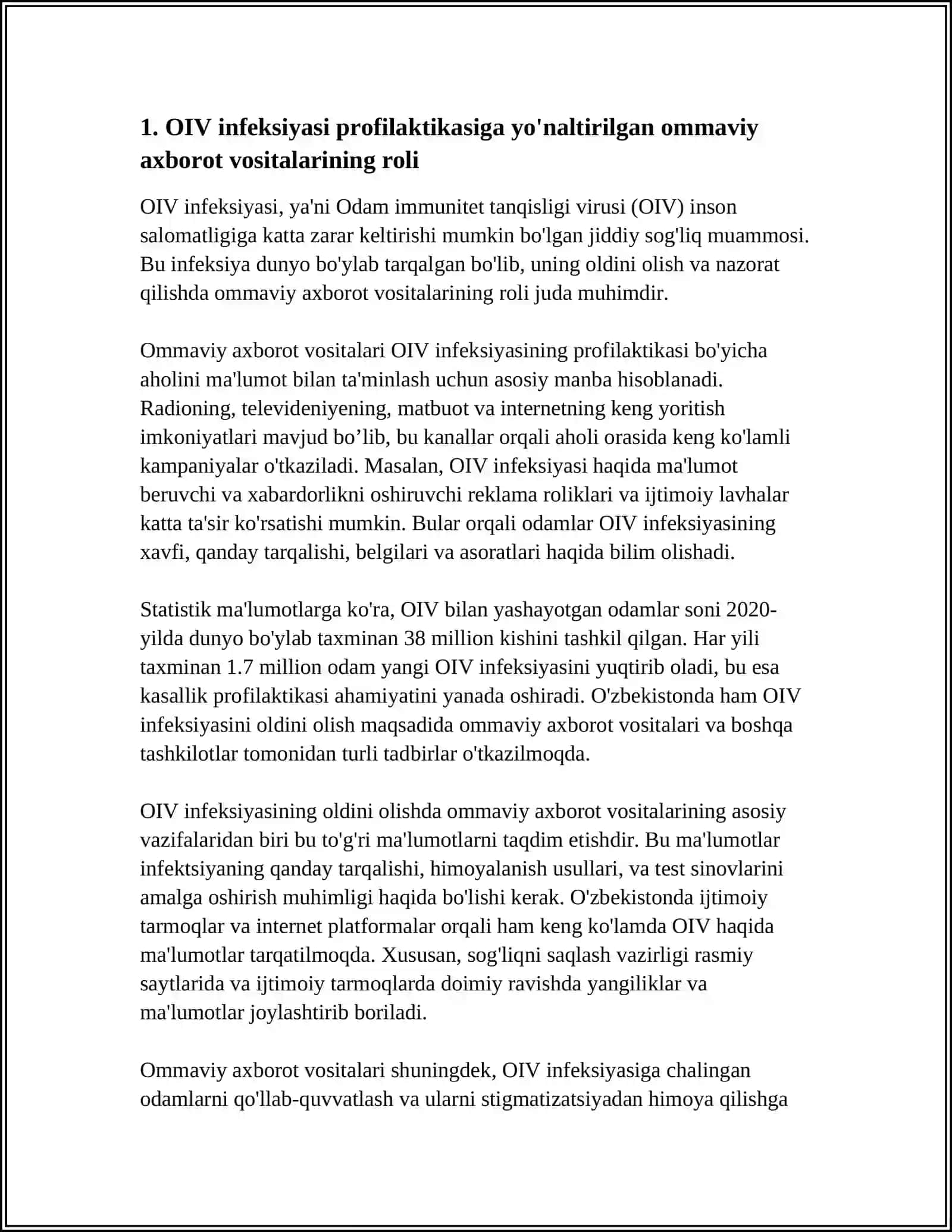 1. OIV infeksiyasi profilaktikasiga yo'naltirilgan ommaviy axborot vositalarining roli

OIV infeksiyasi, ya'ni Odam immunitet tanqisligi virusi (OIV) inson salomatligiga katta zarar keltirishi mumkin bo'lgan jiddiy sog'liq muammosi. Bu infeksiya dunyo bo'ylab tarqalgan bo'lib, uning oldini olish va nazorat qilishda ommaviy axborot vositalarining roli juda muhimdir.

Ommaviy axborot vositalari OIV infeksiyasining profilaktikasi bo'yicha aholini ma'lumot bilan ta'minlash uchun asosiy manba hisoblanadi. Radioning, televideniyening, matbuot va internetning keng yoritish imkoniyatlari mavjud bo'lib, bu kanallar orqali aholi orasida keng ko'lamli kampaniyalar o'tkaziladi. Masalan, OIV infeksiyasi haqida ma'lumot beruvchi va xabardorlikni oshiruvchi reklama roliklari va ijtimoiy lavhalar katta ta'sir ko'rsatishi mumkin. Bular orqali odamlar OIV infeksiyasining xavfi, qanday tarqalishi, belgilari va asoratlari haqida bilim olishadi.

Statistik ma'lumotlarga ko'ra, OIV bilan yashayotgan odamlar soni 2020-yilda dunyo bo'ylab taxminan 38 million kishini tashkil qilgan. Har yili taxminan 1.7 million odam yangi OIV infeksiyasini yuqtirib oladi, bu esa kasallik profilaktikasi ahamiyatini yanada oshiradi. O'zbekistonda ham OIV infeksiyasini oldini olish maqsadida ommaviy axborot vositalari va boshqa tashkilotlar tomonidan turli tadbirlar o'tkazilmoqda.

OIV infeksiyasining oldini olishda ommaviy axborot vositalarining asosiy vazifalaridan biri bu to'g'ri ma'lumotlarni taqdim etishdir. Bu ma'lumotlar infektsiyaning qanday tarqalishi, himoyalanish usullari, va test sinovlarini amalga oshirish muhimligi haqida bo'lishi kerak. O'zbekistonda ijtimoiy tarmoqlar va internet platformalar orqali ham keng ko'lamda OIV haqida ma'lumotlar tarqatilmoqda. Xususan, sog'liqni saqlash vazirligi rasmiy saytlarida va ijtimoiy tarmoqlarda doimiy ravishda yangiliklar va ma'lumotlar joylashtirib boriladi.

Ommaviy axborot vositalari shuningdek, OIV infeksiyasiga chalingan odamlarni qo'llab-quvvatlash va ularni stigmatizatsiyadan himoya qilishga